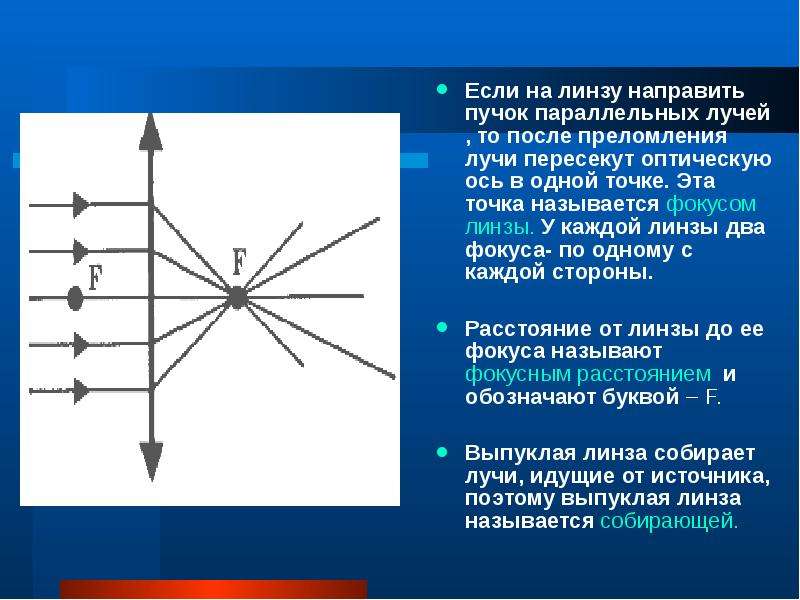 F

F

Если на линзу направить пучок параллельных лучей , то после преломления лучи пересекут оптическую ось в одной точке. Эта точка называется фокусом линзы. У каждой линзы два фокуса- по одному с каждой стороны.

Расстояние от линзы до ее фокуса называют фокусным расстоянием и обозначают буквой – F.

Выпуклая линза собирает лучи, идущие от источника, поэтому выпуклая линза называется собирающей.